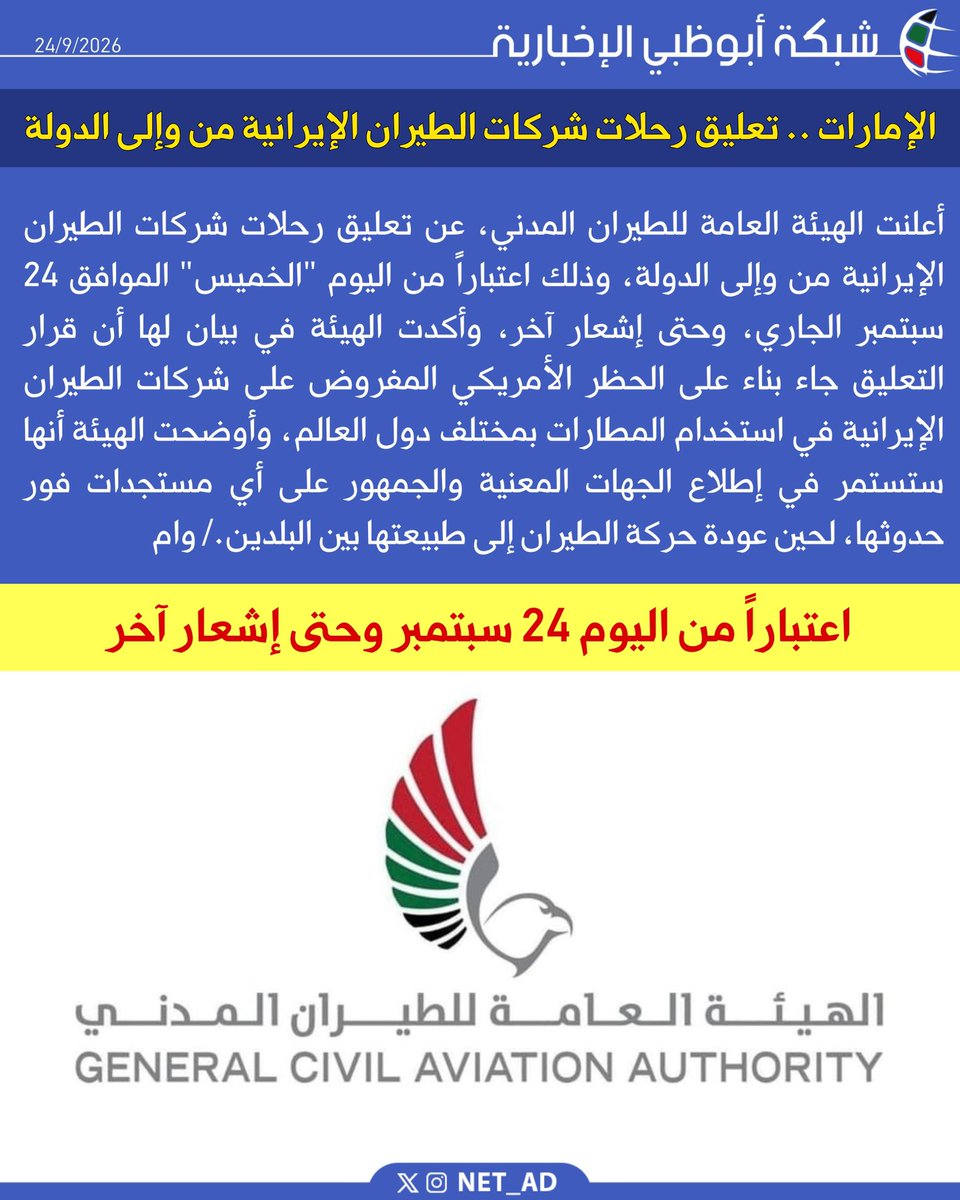 شبكة أبوظبي الإخبارية
24/9/2026

الإمارات .. تعليق رحلات شركات الطيران الإيرانية من وإلى الدولة

أعلنت الهيئة العامة للطيران المدني، عن تعليق رحلات شركات الطيران الإيرانية من وإلى الدولة، وذلك اعتباراً من اليوم "الخميس" الموافق 24 سبتمبر الجاري، وحتى إشعار آخر، وأكدت الهيئة في بيان لها أن قرار التعليق جاء بناء على الحظر الأمريكي المفروض على شركات الطيران الإيرانية في استخدام المطارات بمختلف دول العالم، وأوضحت الهيئة أنها ستستمر في إطلاع الجهات المعنية والجمهور على أي مستجدات فور حدوثها، لحين عودة حركة الطيران إلى طبيعتها بين البلدين./ وام

اعتباراً من اليوم 24 سبتمبر وحتى إشعار آخر

الهيئة العامة للطيران المدني
GENERAL CIVIL AVIATION AUTHORITY

NET_AD